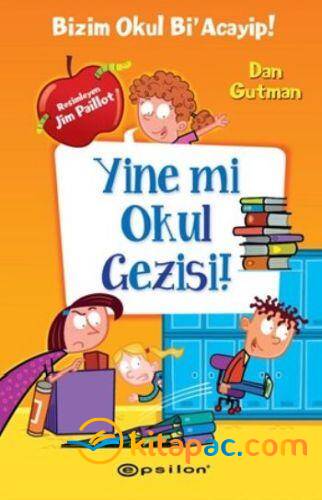 Bizim Okul Bi'Acayip!

Resimleyen Jim Paillot

Dan Gutman

Yine mi Okul Gezisi!

kitapac.com

epsilon